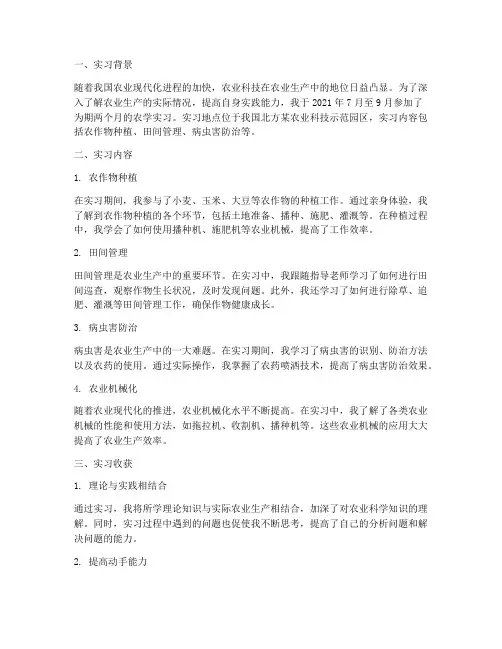 一、实习背景

随着我国农业现代化进程的加快，农业科技在农业生产中的地位日益凸显。为了深入了解农业生产的实际情况，提高自身实践能力，我于 2021 年 7 月至 9 月参加了为期两个月的农学实习。实习地点位于我国北方某农业科技示范园区，实习内容包括农作物种植、田间管理、病虫害防治等。

二、实习内容

1. 农作物种植

在实习期间，我参与了小麦、玉米、大豆等农作物的种植工作。通过亲身体验，我了解到农作物种植的各个环节，包括土地准备、播种、施肥、灌溉等。在种植过程中，我学会了如何使用播种机、施肥机等农业机械，提高了工作效率。

2. 田间管理

田间管理是农业生产中的重要环节。在实习中，我跟随指导老师学习了如何进行田间巡查，观察作物生长状况，及时发现问题。此外，我还学习了如何进行除草、追肥、灌溉等田间管理工作，确保作物健康成长。

3. 病虫害防治

病虫害是农业生产中的一大难题。在实习期间，我学习了病虫害的识别、防治方法以及农药的使用。通过实际操作，我掌握了农药喷洒技术，提高了病虫害防治效果。

4. 农业机械化

随着农业现代化的推进，农业机械化水平不断提高。在实习中，我了解了各类农业机械的性能和使用方法，如拖拉机、收割机、播种机等。这些农业机械的应用大大提高了农业生产效率。

三、实习收获

1. 理论与实践相结合

通过实习，我将所学理论知识与实际农业生产相结合，加深了对农业科学知识的理解。同时，实习过程中遇到的问题也促使我不断思考，提高了自己的分析问题和解决问题的能力。

2. 提高动手能力